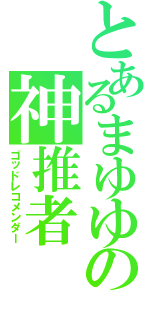 とあるまゆゆの
神推者
ゴッドレコメンダー